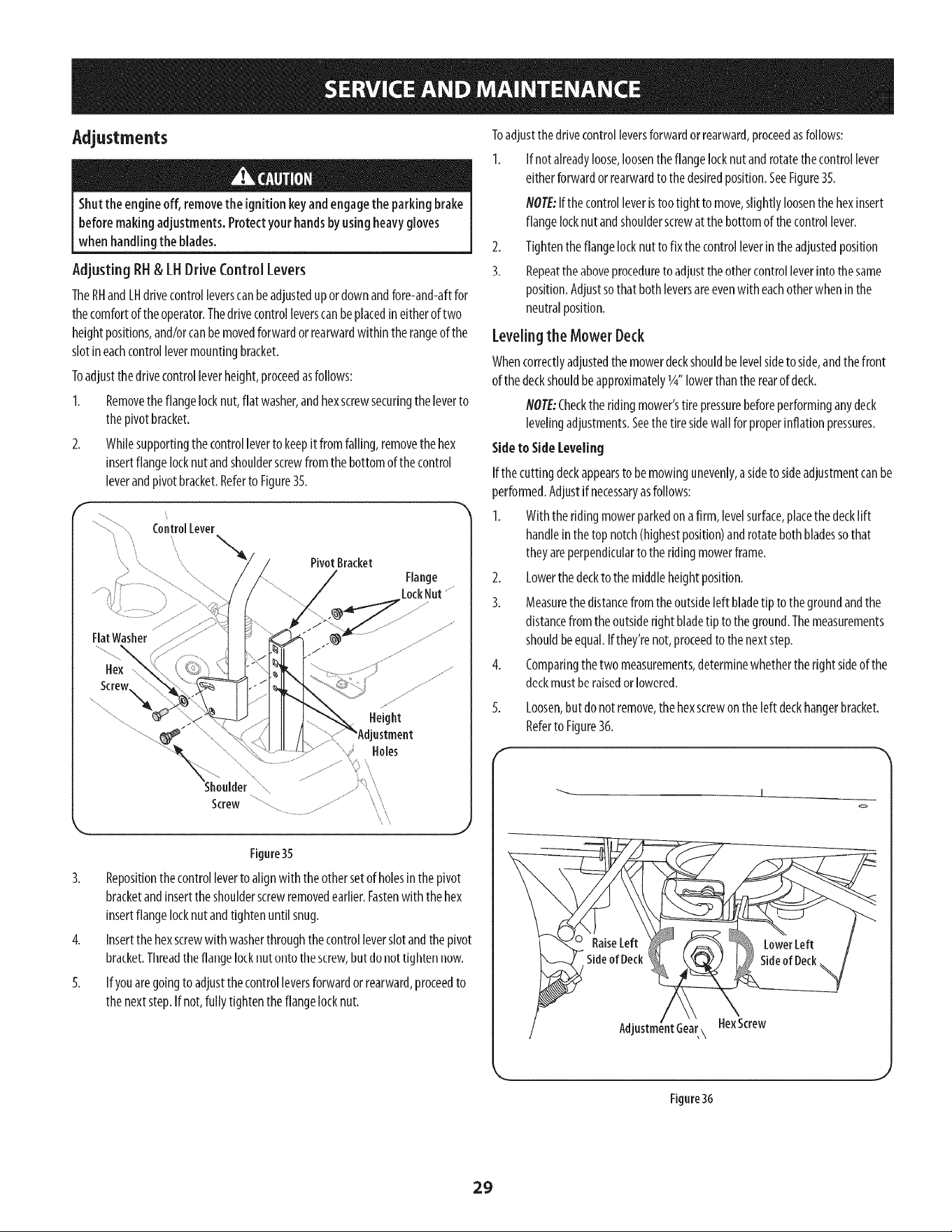 SERVICE AND MAINTENANCE

Adjustments

CAUTION

Shut the engine off, remove the ignition key and engage the parking brake before making adjustments. Protect your hands by using heavy gloves when handling the blades.

Adjusting RH & LH Drive Control Levers

The RH and LH drive control levers can be adjusted up or down and fore-and-aft for the comfort of the operator. The drive control levers can be placed in either of two height positions, and/or can be moved forward or rearward within the range of the slot in each control lever mounting bracket.

To adjust the drive control lever height, proceed as follows:

1. Remove the flange lock nut, flat washer, and hex screw securing the lever to the pivot bracket.

2. While supporting the control lever to keep it from falling, remove the hex insert flange lock nut and shoulder screw from the bottom of the control lever and pivot bracket. Refer to Figure 35.

Control Lever
Pivot Bracket
Flange Lock Nut
Flat Washer
Hex Screw
Height Adjustment Holes
Shoulder Screw

Figure 35

3. Reposition the control lever to align with the other set of holes in the pivot bracket and insert the shoulder screw removed earlier. Fasten with the hex insert flange lock nut and tighten until snug.

4. Insert the hex screw with washer through the control lever slot and the pivot bracket. Thread the flange lock nut onto the screw, but do not tighten now.

5. If you are going to adjust the control levers forward or rearward, proceed to the next step. If not, fully tighten the flange lock nut.

To adjust the drive control levers forward or rearward, proceed as follows:

1. If not already loose, loosen the flange lock nut and rotate the control lever either forward or rearward to the desired position. See Figure 35.

NOTE: If the control lever is too tight to move, slightly loosen the hex insert flange lock nut and shoulder screw at the bottom of the control lever.

2. Tighten the flange lock nut to fix the control lever in the adjusted position

3. Repeat the above procedure to adjust the other control lever into the same position. Adjust so that both levers are even with each other when in the neutral position.

Leveling the Mower Deck

When correctly adjusted the mower deck should be level side to side, and the front of the deck should be approximately ¼" lower than the rear of deck.

NOTE: Check the riding mower's tire pressure before performing any deck leveling adjustments. See the tire side wall for proper inflation pressures.

Side to Side Leveling

If the cutting deck appears to be mowing unevenly, a side to side adjustment can be performed. Adjust if necessary as follows:

1. With the riding mower parked on a firm, level surface, place the deck lift handle in the top notch (highest position) and rotate both blades so that they are perpendicular to the riding mower frame.

2. Lower the deck to the middle height position.

3. Measure the distance from the outside left blade tip to the ground and the distance from the outside right blade tip to the ground. The measurements should be equal. If they're not, proceed to the next step.

4. Comparing the two measurements, determine whether the right side of the deck must be raised or lowered.

5. Loosen, but do not remove, the hex screw on the left deck hanger bracket. Refer to Figure 36.

Raise Left Side of Deck
Lower Left Side of Deck
Adjustment Gear
Hex Screw

Figure 36

29